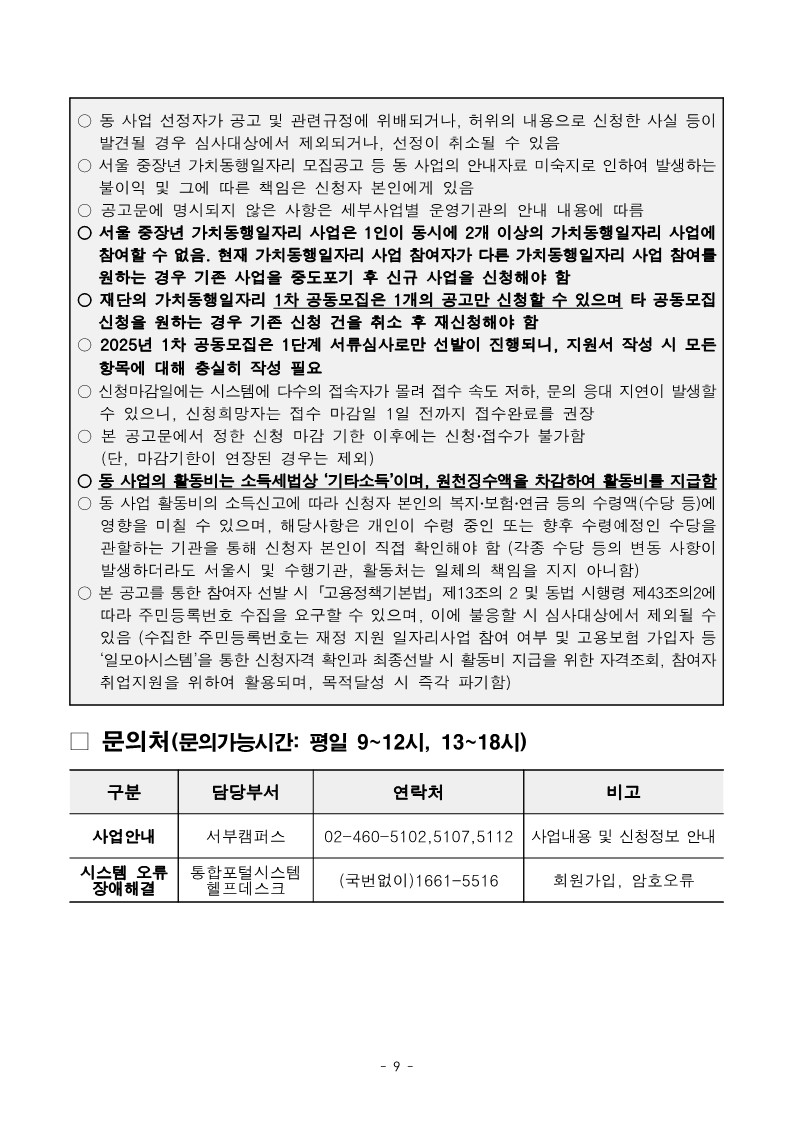 ○ 동 사업 선정자가 공고 및 관련규정에 위배되거나, 허위의 내용으로 신청한 사실 등이 발견될 경우 심사대상에서 제외되거나, 선정이 취소될 수 있음
○ 서울 중장년 가치동행일자리 모집공고 등 동 사업의 안내자료 미숙지로 인하여 발생하는 불이익 및 그에 따른 책임은 신청자 본인에게 있음
○ 공고문에 명시되지 않은 사항은 세부사업별 운영기관의 안내 내용에 따름
○ 서울 중장년 가치동행일자리 사업은 1인이 동시에 2개 이상의 가치동행일자리 사업에 참여할 수 없음. 현재 가치동행일자리 사업 참여자가 다른 가치동행일자리 사업 참여를 원하는 경우 기존 사업을 중도포기 후 신규 사업을 신청해야 함
○ 재단의 가치동행일자리 1차 공동모집은 1개의 공고만 신청할 수 있으며 타 공동모집 신청을 원하는 경우 기존 신청 건을 취소 후 재신청해야 함
○ 2025년 1차 공동모집은 1단계 서류심사로만 선발이 진행되니, 지원서 작성 시 모든 항목에 대해 충실히 작성 필요
○ 신청마감일에는 시스템에 다수의 접속자가 몰려 접수 속도 저하, 문의 응대 지연이 발생할 수 있으니, 신청희망자는 접수 마감일 1일 전까지 접수완료를 권장
○ 본 공고문에서 정한 신청 마감 기한 이후에는 신청·접수가 불가함 (단, 마감기한이 연장된 경우는 제외)
○ 동 사업의 활동비는 소득세법상 '기타소득'이며, 원천징수액을 차감하여 활동비를 지급함
○ 동 사업 활동비의 소득신고에 따라 신청자 본인의 복지·보험·연금 등의 수령액(수당 등)에 영향을 미칠 수 있으며, 해당사항은 개인이 수령 중인 또는 향후 수령예정인 수당을 관할하는 기관을 통해 신청자 본인이 직접 확인해야 함 (각종 수당 등의 변동 사항이 발생하더라도 서울시 및 수행기관, 활동처는 일체의 책임을 지지 아니함)
○ 본 공고를 통한 참여자 선발 시 「고용정책기본법」 제13조의 2 및 동법 시행령 제43조의2에 따라 주민등록번호 수집을 요구할 수 있으며, 이에 불응할 시 심사대상에서 제외될 수 있음 (수집한 주민등록번호는 재정 지원 일자리사업 참여 여부 및 고용보험 가입자 등 '일모아시스템'을 통한 신청자격 확인과 최종선발 시 활동비 지급을 위한 자격조회, 참여자 취업지원을 위하여 활용되며, 목적달성 시 즉각 파기함)

□ 문의처(문의가능시간: 평일 9~12시, 13~18시)

| 구분 | 담당부서 | 연락처 | 비고 |
|---|---|---|---|
| 사업안내 | 서부캠퍼스 | 02-460-5102,5107,5112 | 사업내용 및 신청정보 안내 |
| 시스템 오류 장애해결 | 통합포털시스템 헬프데스크 | (국번없이)1661-5516 | 회원가입, 암호오류 |

- 9 -